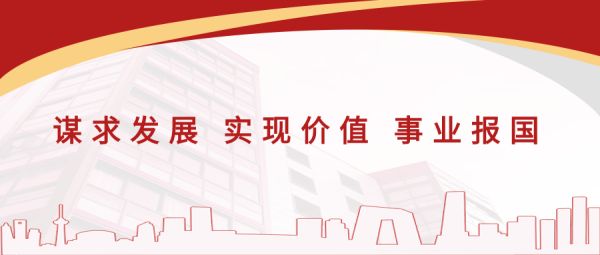 谋求发展 实现价值 事业报国